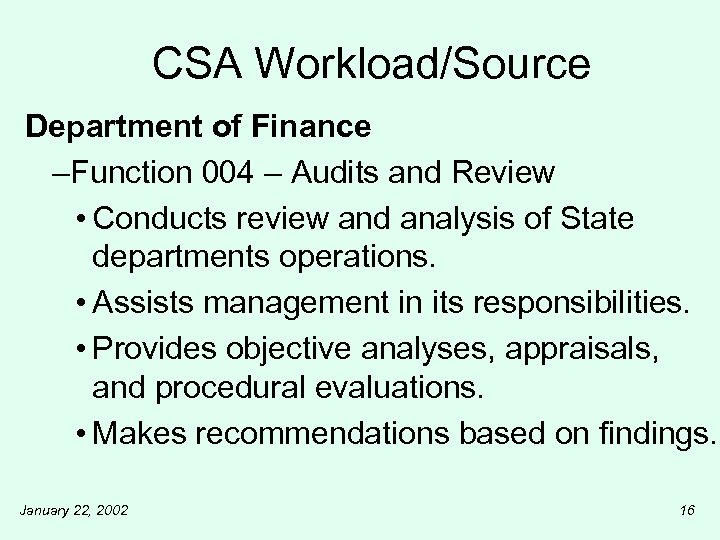 CSA Workload/Source

Department of Finance

–Function 004 – Audits and Review

• Conducts review and analysis of State departments operations.

• Assists management in its responsibilities.

• Provides objective analyses, appraisals, and procedural evaluations.

• Makes recommendations based on findings.

January 22, 2002

16